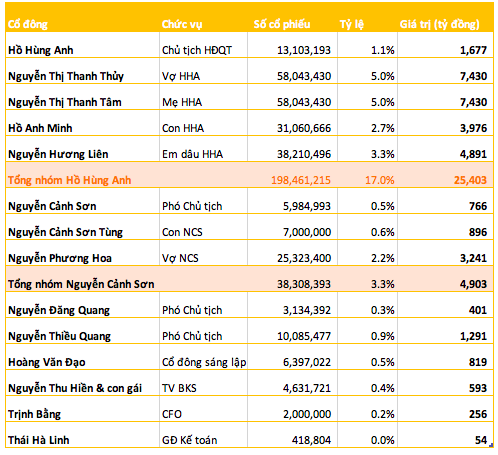 | Cổ đông | Chức vụ | Số cổ phiếu | Tỷ lệ | Giá trị (tỷ đồng) |
|---|---|---|---|---|
| Hồ Hùng Anh | Chủ tịch HĐQT | 13,103,193 | 1.1% | 1,677 |
| Nguyễn Thị Thanh Thủy | Vợ HHA | 58,043,430 | 5.0% | 7,430 |
| Nguyễn Thị Thanh Tâm | Mẹ HHA | 58,043,430 | 5.0% | 7,430 |
| Hồ Anh Minh | Con HHA | 31,060,666 | 2.7% | 3,976 |
| Nguyễn Hương Liên | Em dâu HHA | 38,210,496 | 3.3% | 4,891 |
| Tổng nhóm Hồ Hùng Anh | | 198,461,215 | 17.0% | 25,403 |
| Nguyễn Cảnh Sơn | Phó Chủ tịch | 5,984,993 | 0.5% | 766 |
| Nguyễn Cảnh Sơn Tùng | Con NCS | 7,000,000 | 0.6% | 896 |
| Nguyễn Phương Hoa | Vợ NCS | 25,323,400 | 2.2% | 3,241 |
| Tổng nhóm Nguyễn Cảnh Sơn | | 38,308,393 | 3.3% | 4,903 |
| Nguyễn Đăng Quang | Phó Chủ tịch | 3,134,392 | 0.3% | 401 |
| Nguyễn Thiều Quang | Phó Chủ tịch | 10,085,477 | 0.9% | 1,291 |
| Hoàng Văn Đạo | Cổ đông sáng lập | 6,397,022 | 0.5% | 819 |
| Nguyễn Thu Hiền & con gái | TV BKS | 4,631,721 | 0.4% | 593 |
| Trịnh Bằng | CFO | 2,000,000 | 0.2% | 256 |
| Thái Hà Linh | GĐ Kế toán | 418,804 | 0.0% | 54 |